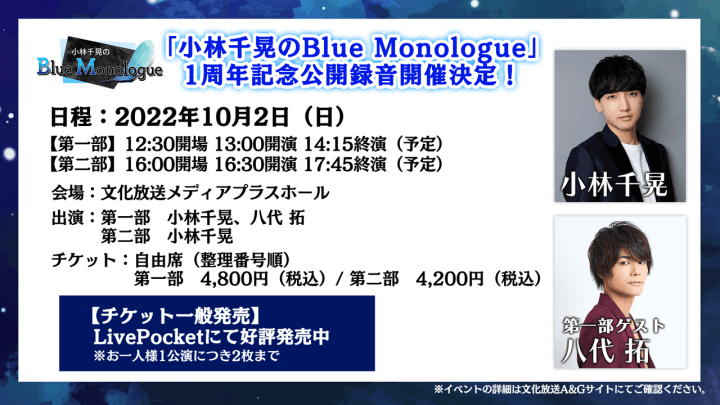 小林千晃の
Blue Monologue

「小林千晃のBlue Monologue」
1周年記念公開録音開催決定！

日程：2022年10月2日（日）
【第一部】12:30開場 13:00開演 14:15終演（予定）
【第二部】16:00開場 16:30開演 17:45終演（予定）

会場：文化放送メディアプラスホール

出演：第一部　小林千晃、八代 拓
　　　第二部　小林千晃

チケット：自由席（整理番号順）
　　　　　第一部　4,800円（税込）/ 第二部　4,200円（税込）

【チケット一般発売】
LivePocketにて好評発売中
※お一人様1公演につき2枚まで

小林千晃

第一部ゲスト
八代 拓

※イベントの詳細は文化放送A&Gサイトにてご確認ください。